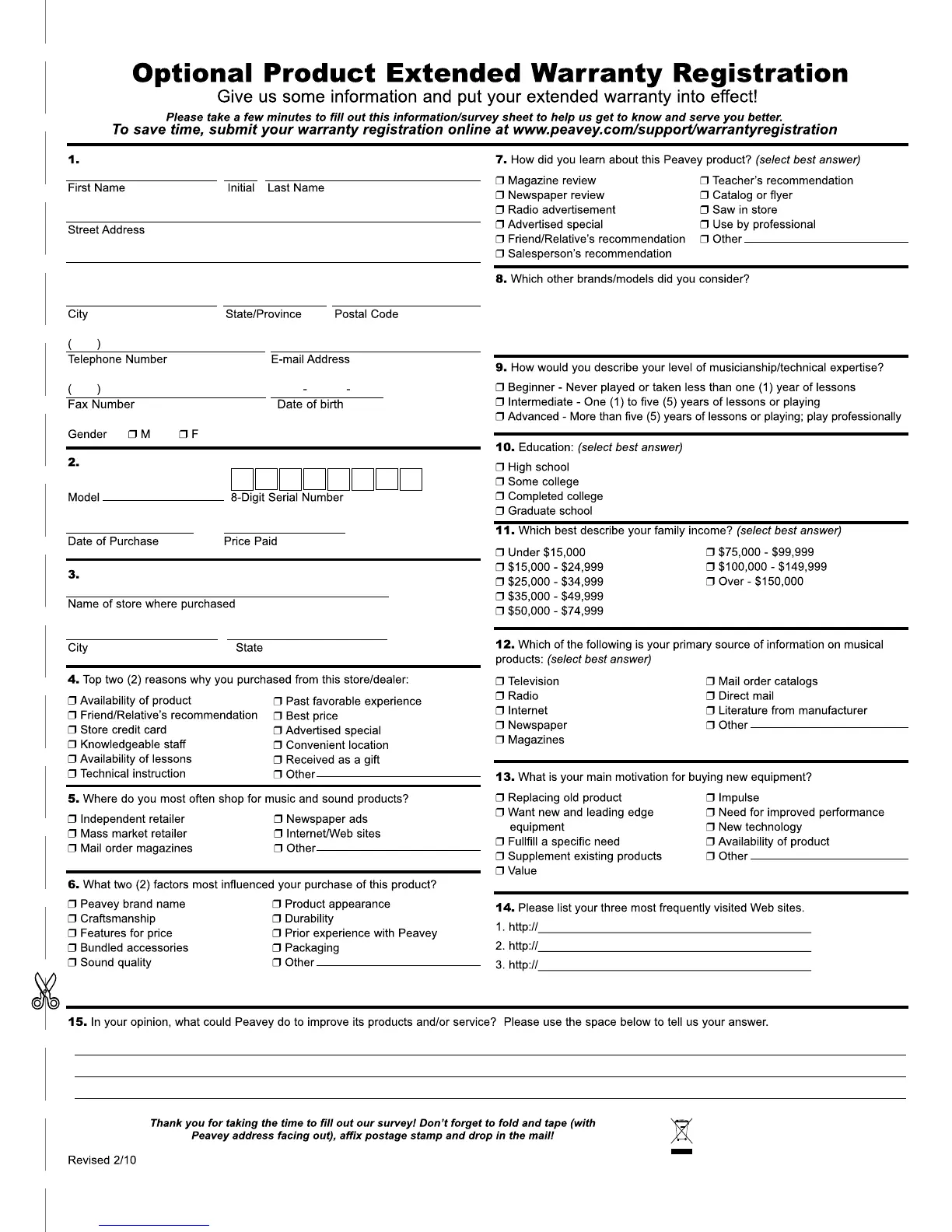 Optional Product Extended Warranty Registration
Give us some information and put your extended warranty into effect!
Please take a few minutes to fill out this information/survey sheet to help us get to know and serve you better.
To save time, submit your warranty registration online at www.peavey.com/support/warrantyregistration

1.
First Name Initial Last Name
Street Address
City State/Province Postal Code
( )
Telephone Number E-mail Address
( ) - -
Fax Number Date of birth
Gender ❒ M ❒ F

2.
Model 8-Digit Serial Number
Date of Purchase Price Paid

3.
Name of store where purchased
City State

4. Top two (2) reasons why you purchased from this store/dealer:
❒ Availability of product
❒ Friend/Relative's recommendation
❒ Store credit card
❒ Knowledgeable staff
❒ Availability of lessons
❒ Technical instruction
❒ Past favorable experience
❒ Best price
❒ Advertised special
❒ Convenient location
❒ Received as a gift
❒ Other

5. Where do you most often shop for music and sound products?
❒ Independent retailer
❒ Mass market retailer
❒ Mail order magazines
❒ Newspaper ads
❒ Internet/Web sites
❒ Other

6. What two (2) factors most influenced your purchase of this product?
❒ Peavey brand name
❒ Craftsmanship
❒ Features for price
❒ Bundled accessories
❒ Sound quality
❒ Product appearance
❒ Durability
❒ Prior experience with Peavey
❒ Packaging
❒ Other

7. How did you learn about this Peavey product? (select best answer)
❒ Magazine review
❒ Newspaper review
❒ Radio advertisement
❒ Advertised special
❒ Friend/Relative's recommendation
❒ Salesperson's recommendation
❒ Teacher's recommendation
❒ Catalog or flyer
❒ Saw in store
❒ Use by professional
❒ Other

8. Which other brands/models did you consider?

9. How would you describe your level of musicianship/technical expertise?
❒ Beginner - Never played or taken less than one (1) year of lessons
❒ Intermediate - One (1) to five (5) years of lessons or playing
❒ Advanced - More than five (5) years of lessons or playing; play professionally

10. Education: (select best answer)
❒ High school
❒ Some college
❒ Completed college
❒ Graduate school

11. Which best describe your family income? (select best answer)
❒ Under $15,000
❒ $15,000 - $24,999
❒ $25,000 - $34,999
❒ $35,000 - $49,999
❒ $50,000 - $74,999
❒ $75,000 - $99,999
❒ $100,000 - $149,999
❒ Over - $150,000

12. Which of the following is your primary source of information on musical products: (select best answer)
❒ Television
❒ Radio
❒ Internet
❒ Newspaper
❒ Magazines
❒ Mail order catalogs
❒ Direct mail
❒ Literature from manufacturer
❒ Other

13. What is your main motivation for buying new equipment?
❒ Replacing old product
❒ Want new and leading edge equipment
❒ Fullfill a specific need
❒ Supplement existing products
❒ Value
❒ Impulse
❒ Need for improved performance
❒ New technology
❒ Availability of product
❒ Other

14. Please list your three most frequently visited Web sites.
1. http://
2. http://
3. http://

15. In your opinion, what could Peavey do to improve its products and/or service? Please use the space below to tell us your answer.

Thank you for taking the time to fill out our survey! Don't forget to fold and tape (with Peavey address facing out), affix postage stamp and drop in the mail!

Revised 2/10